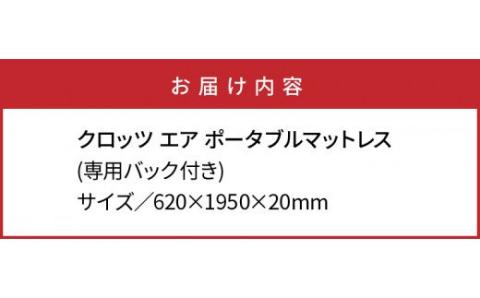 お届け内容

クロッツ エア ポータブルマットレス
(専用バック付き)
サイズ／620×1950×20mm